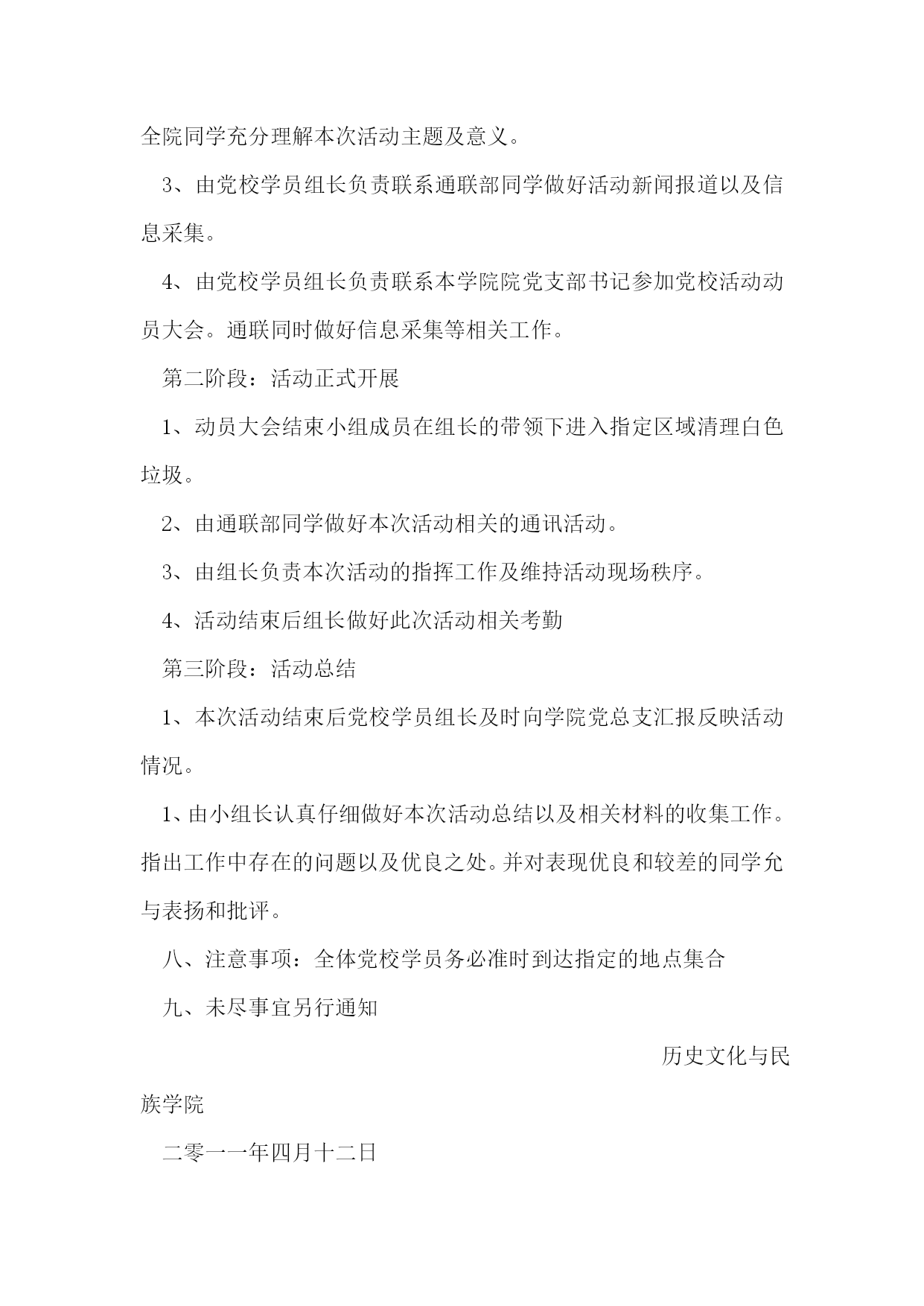 全院同学充分理解本次活动主题及意义。

3、由党校学员组长负责联系通联部同学做好活动新闻报道以及信息采集。

4、由党校学员组长负责联系本学院院党支部书记参加党校活动动员大会。通联同时做好信息采集等相关工作。

第二阶段：活动正式开展

1、动员大会结束小组成员在组长的带领下进入指定区域清理白色垃圾。

2、由通联部同学做好本次活动相关的通讯活动。

3、由组长负责本次活动的指挥工作及维持活动现场秩序。

4、活动结束后组长做好此次活动相关考勤

第三阶段：活动总结

1、本次活动结束后党校学员组长及时向学院党总支汇报反映活动情况。

1、由小组长认真仔细做好本次活动总结以及相关材料的收集工作。指出工作中存在的问题以及优良之处。并对表现优良和较差的同学允与表扬和批评。

八、注意事项：全体党校学员务必准时到达指定的地点集合

九、未尽事宜另行通知

历史文化与民族学院

二零一一年四月十二日